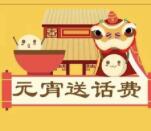 元宵送话费